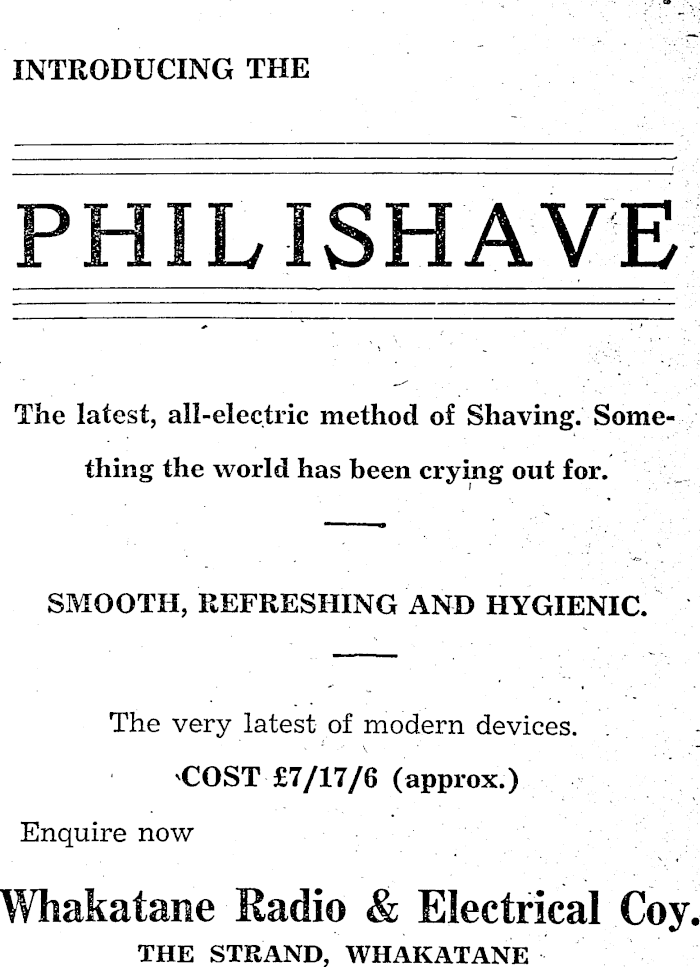 INTRODUCING THE

PHILISHAVE

The latest, all-electric method of Shaving. Something the world has been crying out for.

SMOOTH, REFRESHING AND HYGIENIC.

The very latest of modern devices.

COST £7/17/6 (approx.)

Enquire now

Whakatane Radio & Electrical Coy.

THE STRAND, WHAKATANE